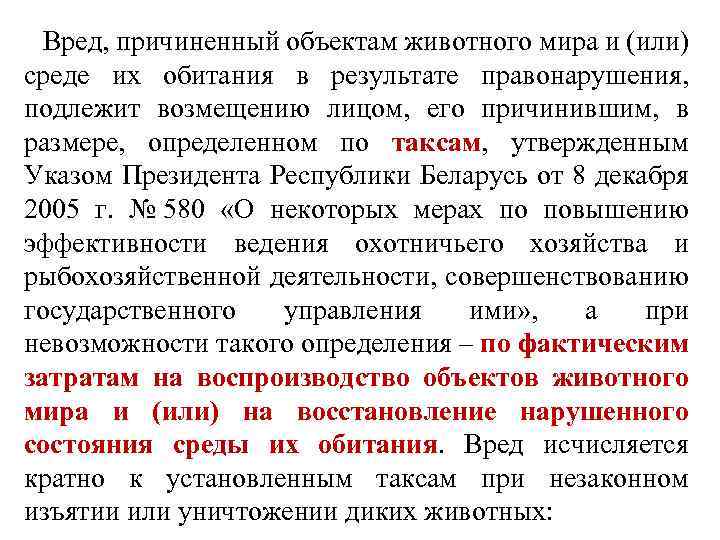 Вред, причиненный объектам животного мира и (или) среде их обитания в результате правонарушения, подлежит возмещению лицом, его причинившим, в размере, определенном по таксам, утвержденным Указом Президента Республики Беларусь от 8 декабря 2005 г. № 580 «О некоторых мерах по повышению эффективности ведения охотничьего хозяйства и рыбохозяйственной деятельности, совершенствованию государственного управления ими», а при невозможности такого определения – по фактическим затратам на воспроизводство объектов животного мира и (или) на восстановление нарушенного состояния среды их обитания. Вред исчисляется кратно к установленным таксам при незаконном изъятии или уничтожении диких животных: